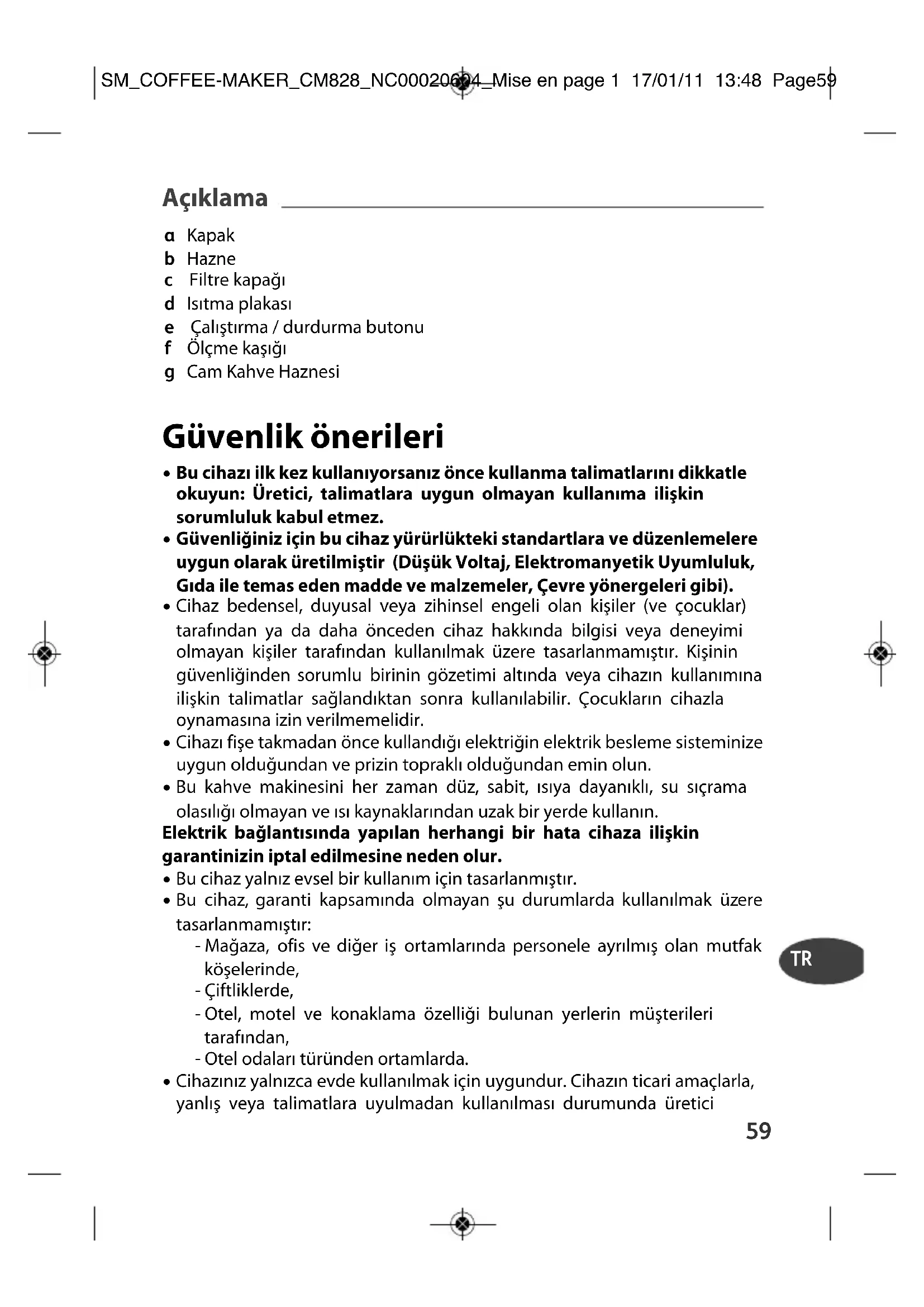 SM_COFFEE-MAKER_CM828_NC00020694_Mise en page 1 17/01/11 13:48 Page59

Açıklama

a Kapak
b Hazne
c Filtre kapağı
d Isıtma plakası
e Çalıştırma / durdurma butonu
f Ölçme kaşığı
g Cam Kahve Haznesi

Güvenlik önerileri

• Bu cihazı ilk kez kullanıyorsanız önce kullanma talimatlarını dikkatle okuyun: Üretici, talimatlara uygun olmayan kullanıma ilişkin sorumluluk kabul etmez.
• Güvenliğiniz için bu cihaz yürürlükteki standartlara ve düzenlemelere uygun olarak üretilmiştir (Düşük Voltaj, Elektromanyetik Uyumluluk, Gıda ile temas eden madde ve malzemeler, Çevre yönergeleri gibi).
• Cihaz bedensel, duyusal veya zihinsel engeli olan kişiler (ve çocuklar) tarafından ya da daha önceden cihaz hakkında bilgisi veya deneyimi olmayan kişiler tarafından kullanılmak üzere tasarlanmamıştır. Kişinin güvenliğinden sorumlu birinin gözetimi altında veya cihazın kullanımına ilişkin talimatlar sağlandıktan sonra kullanılabilir. Çocukların cihazla oynamasına izin verilmemelidir.
• Cihazı fişe takmadan önce kullandığı elektriğin elektrik besleme sisteminize uygun olduğundan ve prizin topraklı olduğundan emin olun.
• Bu kahve makinesini her zaman düz, sabit, ısıya dayanıklı, su sıçrama olasılığı olmayan ve ısı kaynaklarından uzak bir yerde kullanın.
Elektrik bağlantısında yapılan herhangi bir hata cihaza ilişkin garantinizin iptal edilmesine neden olur.
• Bu cihaz yalnız evsel bir kullanım için tasarlanmıştır.
• Bu cihaz, garanti kapsamında olmayan şu durumlarda kullanılmak üzere tasarlanmamıştır:
- Mağaza, ofis ve diğer iş ortamlarında personele ayrılmış olan mutfak köşelerinde,
- Çiftliklerde,
- Otel, motel ve konaklama özelliği bulunan yerlerin müşterileri tarafından,
- Otel odaları türünden ortamlarda.
• Cihazınız yalnızca evde kullanılmak için uygundur. Cihazın ticari amaçlarla, yanlış veya talimatlara uyulmadan kullanılması durumunda üretici

TR

59